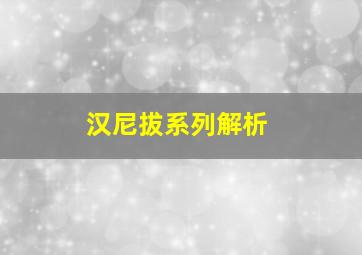 汉尼拔系列解析